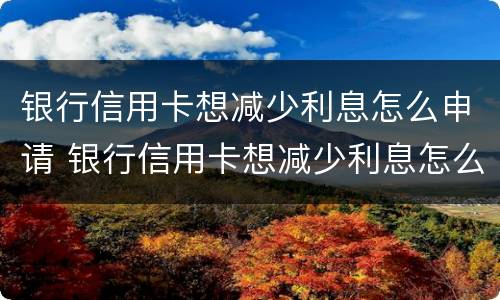 银行信用卡想减少利息怎么申请 银行信用卡想减少利息怎么